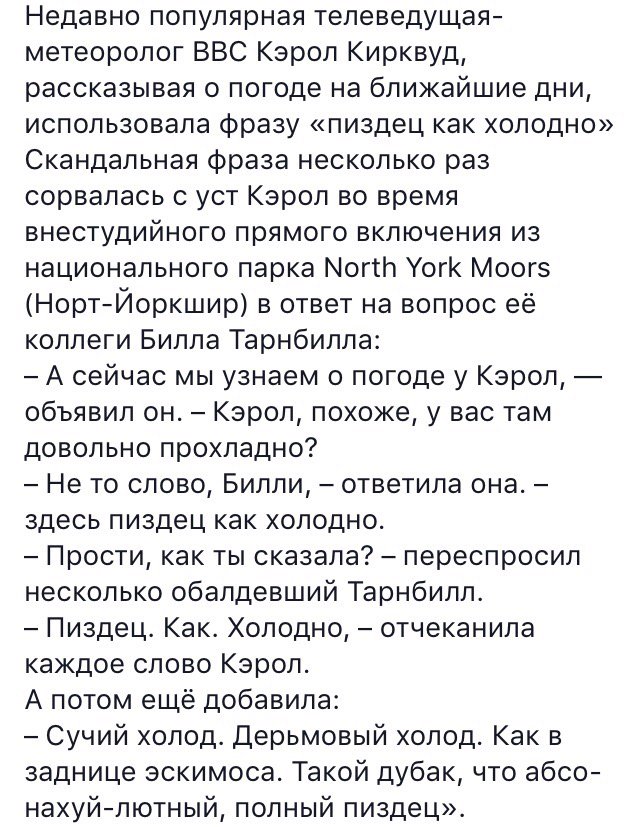 Недавно популярная телеведущая-метеоролог BBC Кэрол Кирквуд, рассказывая о погоде на ближайшие дни, использовала фразу «пиздец как холодно» Скандальная фраза несколько раз сорвалась с уст Кэрол во время внестудийного прямого включения из национального парка North York Moors (Норт-Йоркшир) в ответ на вопрос её коллеги Билла Тарнбилла:
– А сейчас мы узнаем о погоде у Кэрол, — объявил он. – Кэрол, похоже, у вас там довольно прохладно?
– Не то слово, Билли, – ответила она. – здесь пиздец как холодно.
– Прости, как ты сказала? – переспросил несколько обалдевший Тарнбилл.
– Пиздец. Как. Холодно, – отчеканила каждое слово Кэрол.
А потом ещё добавила:
– Сучий холод. Дерьмовый холод. Как в заднице эскимоса. Такой дубак, что абсо-нахуй-лютный, полный пиздец».